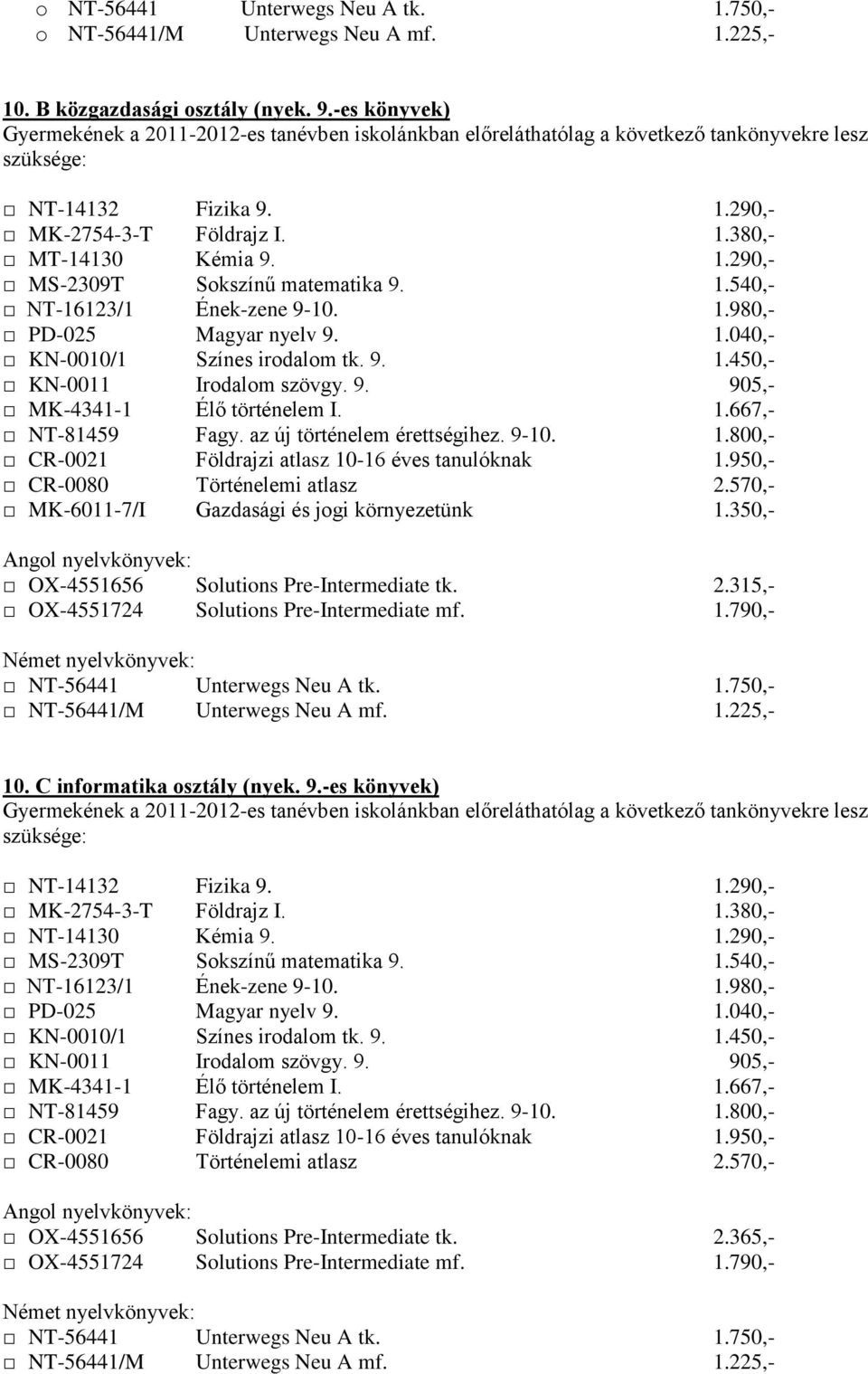 o NT-56441 Unterwegs Neu A tk. 1.750,-
o NT-56441/M Unterwegs Neu A mf. 1.225,-

10. B közgazdasági osztály (nyek. 9.-es könyvek)
Gyermekének a 2011-2012-es tanévben iskolánkban előreláthatólag a következő tankönyvekre lesz szüksége:

□ NT-14132 Fizika 9. 1.290,-
□ MK-2754-3-T Földrajz I. 1.380,-
□ MT-14130 Kémia 9. 1.290,-
□ MS-2309T Sokszínű matematika 9. 1.540,-
□ NT-16123/1 Ének-zene 9-10. 1.980,-
□ PD-025 Magyar nyelv 9. 1.040,-
□ KN-0010/1 Színes irodalom tk. 9. 1.450,-
□ KN-0011 Irodalom szövgy. 9. 905,-
□ MK-4341-1 Élő történelem I. 1.667,-
□ NT-81459 Fagy. az új történelem érettségihez. 9-10. 1.800,-
□ CR-0021 Földrajzi atlasz 10-16 éves tanulóknak 1.950,-
□ CR-0080 Történelemi atlasz 2.570,-
□ MK-6011-7/I Gazdasági és jogi környezetünk 1.350,-

Angol nyelvkönyvek:
□ OX-4551656 Solutions Pre-Intermediate tk. 2.315,-
□ OX-4551724 Solutions Pre-Intermediate mf. 1.790,-

Német nyelvkönyvek:
□ NT-56441 Unterwegs Neu A tk. 1.750,-
□ NT-56441/M Unterwegs Neu A mf. 1.225,-

10. C informatika osztály (nyek. 9.-es könyvek)
Gyermekének a 2011-2012-es tanévben iskolánkban előreláthatólag a következő tankönyvekre lesz szüksége:

□ NT-14132 Fizika 9. 1.290,-
□ MK-2754-3-T Földrajz I. 1.380,-
□ NT-14130 Kémia 9. 1.290,-
□ MS-2309T Sokszínű matematika 9. 1.540,-
□ NT-16123/1 Ének-zene 9-10. 1.980,-
□ PD-025 Magyar nyelv 9. 1.040,-
□ KN-0010/1 Színes irodalom tk. 9. 1.450,-
□ KN-0011 Irodalom szövgy. 9. 905,-
□ MK-4341-1 Élő történelem I. 1.667,-
□ NT-81459 Fagy. az új történelem érettségihez. 9-10. 1.800,-
□ CR-0021 Földrajzi atlasz 10-16 éves tanulóknak 1.950,-
□ CR-0080 Történelemi atlasz 2.570,-

Angol nyelvkönyvek:
□ OX-4551656 Solutions Pre-Intermediate tk. 2.365,-
□ OX-4551724 Solutions Pre-Intermediate mf. 1.790,-

Német nyelvkönyvek:
□ NT-56441 Unterwegs Neu A tk. 1.750,-
□ NT-56441/M Unterwegs Neu A mf. 1.225,-